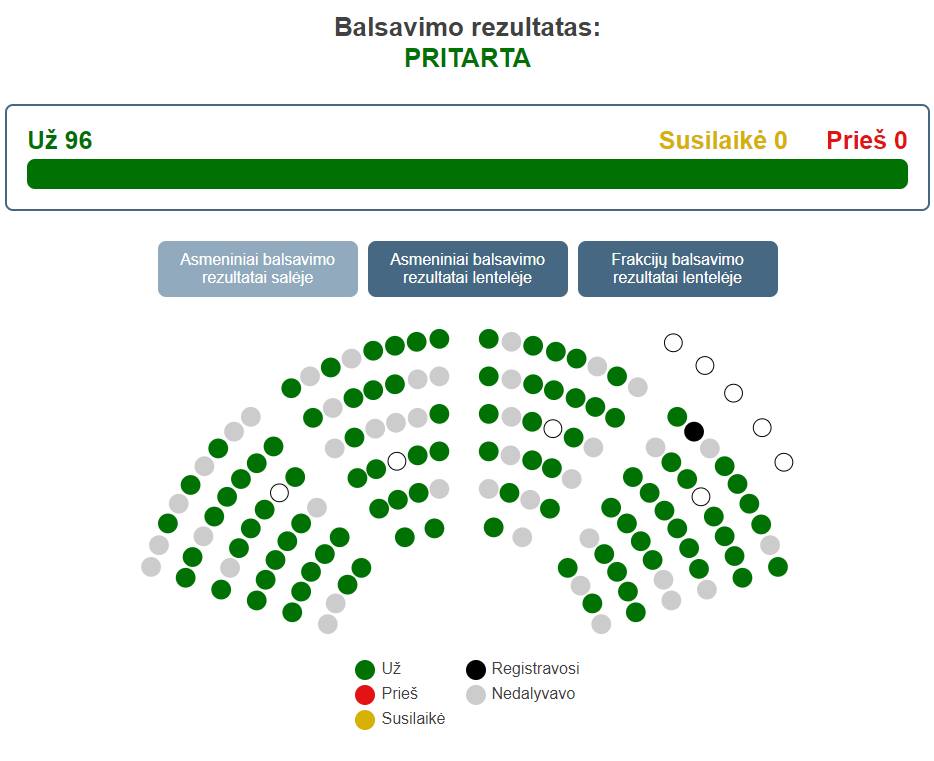 Balsavimo rezultatas:
PRITARTA

Už 96

Susilaikė 0

Prieš 0

Asmeniniai balsavimo rezultatai salėje

Asmeniniai balsavimo rezultatai lentelėje

Frakcijų balsavimo rezultatai lentelėje

Už
Prieš
Susilaikė

Registravosi
Nedalyvavo